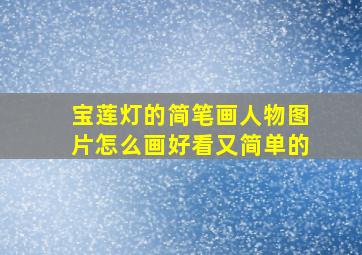 宝莲灯的简笔画人物图片怎么画好看又简单的